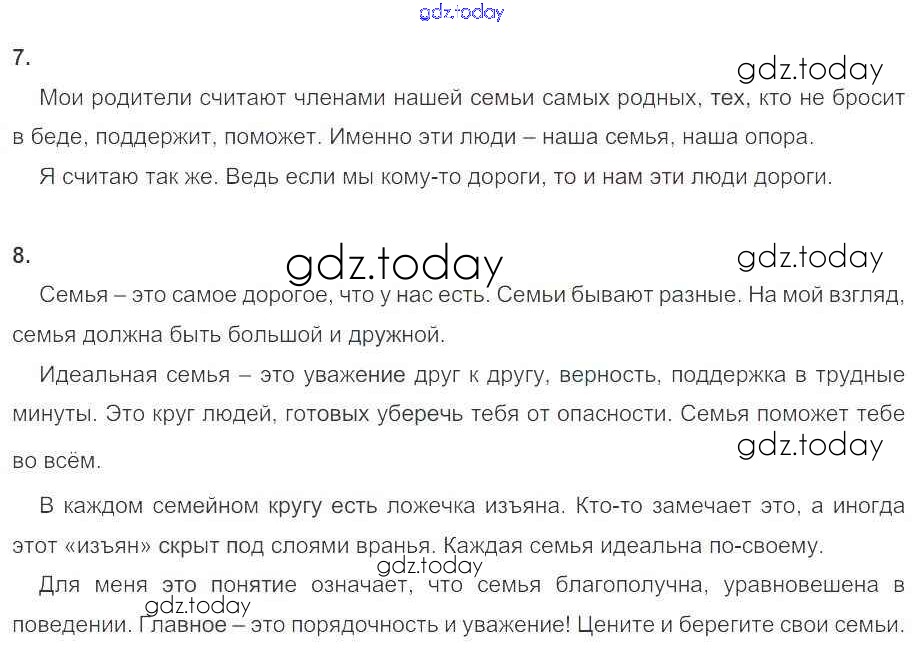 7.

Мои родители считают членами нашей семьи самых родных, тех, кто не бросит в беде, поддержит, поможет. Именно эти люди – наша семья, наша опора.

Я считаю так же. Ведь если мы кому-то дороги, то и нам эти люди дороги.

8.

Семья – это самое дорогое, что у нас есть. Семьи бывают разные. На мой взгляд, семья должна быть большой и дружной.

Идеальная семья – это уважение друг к другу, верность, поддержка в трудные минуты. Это круг людей, готовых уберечь тебя от опасности. Семья поможет тебе во всём.

В каждом семейном кругу есть ложечка изъяна. Кто-то замечает это, а иногда этот «изъян» скрыт под слоями вранья. Каждая семья идеальна по-своему.

Для меня это понятие означает, что семья благополучна, уравновешена в поведении. Главное – это порядочность и уважение! Цените и берегите свои семьи.

gdz.today